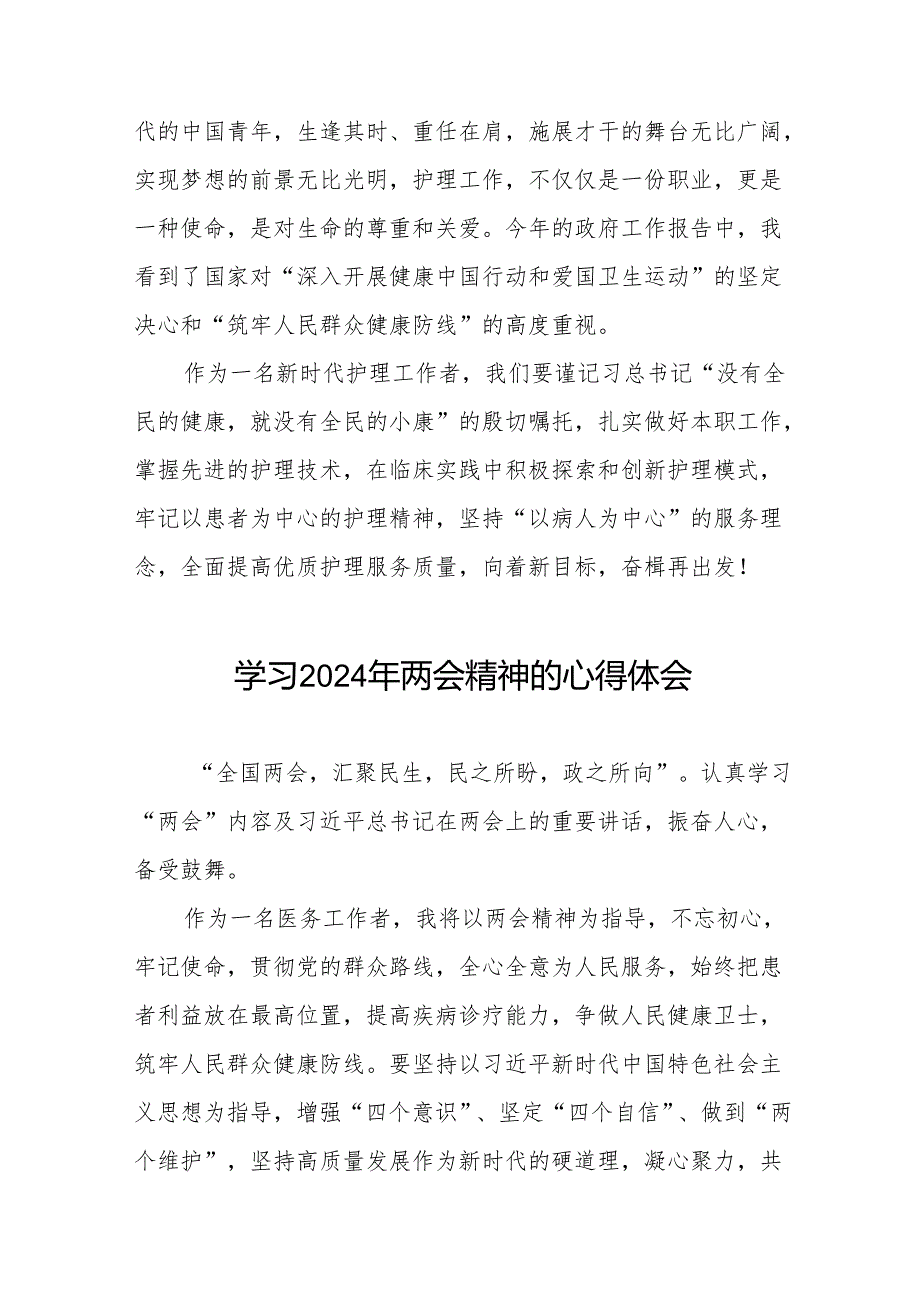 代的中国青年，生逢其时、重任在肩，施展才干的舞台无比广阔，实现梦想的前景无比光明，护理工作，不仅仅是一份职业，更是一种使命，是对生命的尊重和关爱。今年的政府工作报告中，我看到了国家对“深入开展健康中国行动和爱国卫生运动”的坚定决心和“筑牢人民群众健康防线”的高度重视。

作为一名新时代护理工作者，我们要谨记习总书记“没有全民的健康，就没有全民的小康”的殷切嘱托，扎实做好本职工作，掌握先进的护理技术，在临床实践中积极探索和创新护理模式，牢记以患者为中心的护理精神，坚持“以病人为中心”的服务理念，全面提高优质护理服务质量，向着新目标，奋楫再出发！

学习2024年两会精神的心得体会

“全国两会，汇聚民生，民之所盼，政之所向”。认真学习“两会”内容及习近平总书记在两会上的重要讲话，振奋人心，备受鼓舞。

作为一名医务工作者，我将以两会精神为指导，不忘初心，牢记使命，贯彻党的群众路线，全心全意为人民服务，始终把患者利益放在最高位置，提高疾病诊疗能力，争做人民健康卫士，筑牢人民群众健康防线。要坚持以习近平新时代中国特色社会主义思想为指导，增强“四个意识”、坚定“四个自信”、做到“两个维护”，坚持高质量发展作为新时代的硬道理，凝心聚力，共